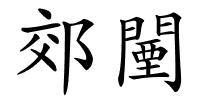 郊闉